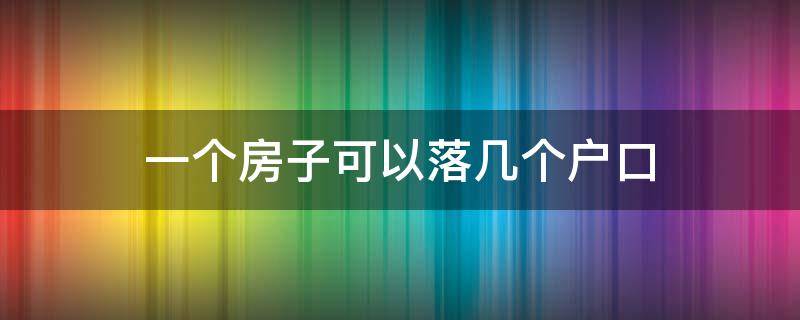 一个房子可以落几个户口